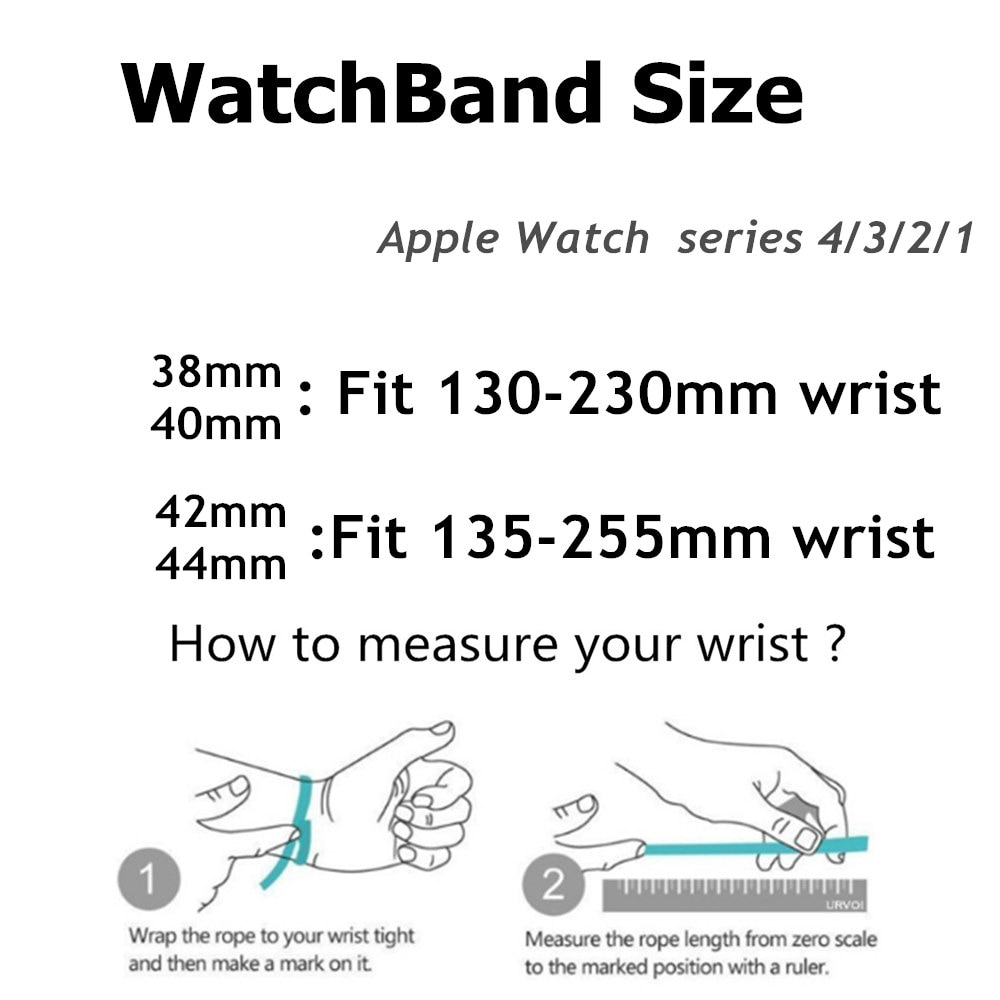 WatchBand Size

Apple Watch series 4/3/2/1

38mm
40mm : Fit 130-230mm wrist

42mm
44mm :Fit 135-255mm wrist

How to measure your wrist ?

1

Wrap the rope to your wrist tight and then make a mark on it.

2

URVOI

Measure the rope length from zero scale to the marked position with a ruler.